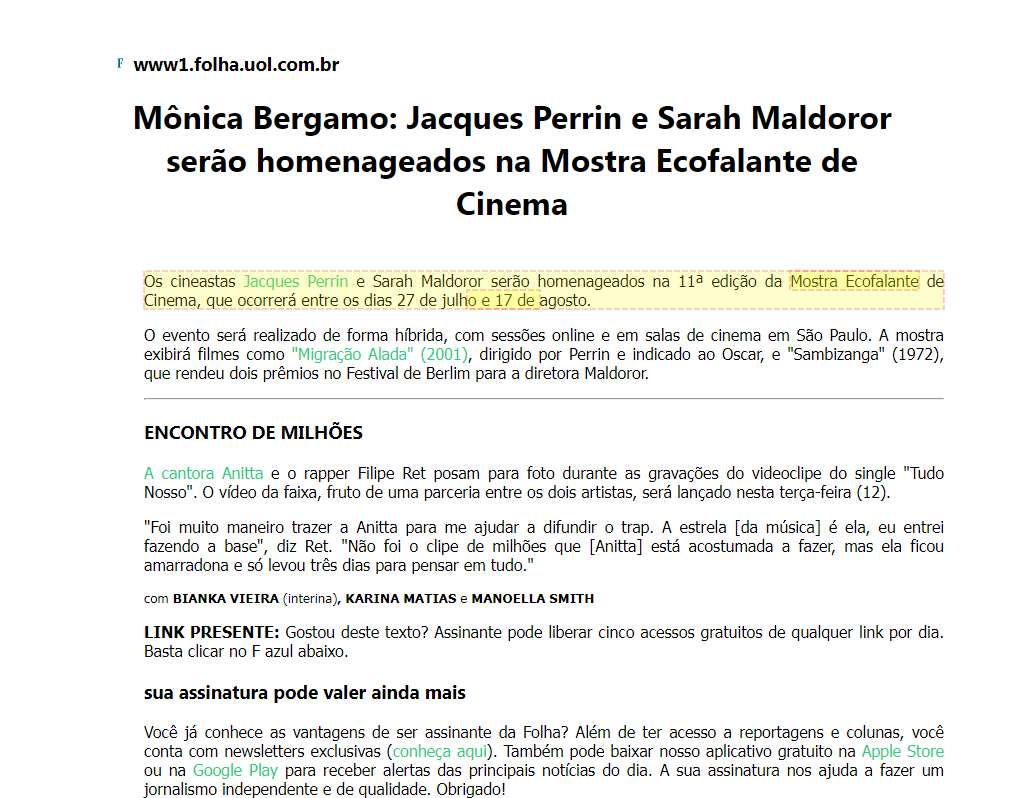 F www1.folha.uol.com.br

Mônica Bergamo: Jacques Perrin e Sarah Maldoror serão homenageados na Mostra Ecofalante de Cinema

Os cineastas Jacques Perrin e Sarah Maldoror serão homenageados na 11ª edição da Mostra Ecofalante de Cinema, que ocorrerá entre os dias 27 de julho e 17 de agosto.

O evento será realizado de forma híbrida, com sessões online e em salas de cinema em São Paulo. A mostra exibirá filmes como "Migração Alada" (2001), dirigido por Perrin e indicado ao Oscar, e "Sambizanga" (1972), que rendeu dois prêmios no Festival de Berlim para a diretora Maldoror.

ENCONTRO DE MILHÕES

A cantora Anitta e o rapper Filipe Ret posam para foto durante as gravações do videoclipe do single "Tudo Nosso". O vídeo da faixa, fruto de uma parceria entre os dois artistas, será lançado nesta terça-feira (12).

"Foi muito maneiro trazer a Anitta para me ajudar a difundir o trap. A estrela [da música] é ela, eu entrei fazendo a base", diz Ret. "Não foi o clipe de milhões que [Anitta] está acostumada a fazer, mas ela ficou amarradona e só levou três dias para pensar em tudo."

com BIANKA VIEIRA (interina), KARINA MATIAS e MANOELLA SMITH

LINK PRESENTE: Gostou deste texto? Assinante pode liberar cinco acessos gratuitos de qualquer link por dia. Basta clicar no F azul abaixo.

sua assinatura pode valer ainda mais

Você já conhece as vantagens de ser assinante da Folha? Além de ter acesso a reportagens e colunas, você conta com newsletters exclusivas (conheça aqui). Também pode baixar nosso aplicativo gratuito na Apple Store ou na Google Play para receber alertas das principais notícias do dia. A sua assinatura nos ajuda a fazer um jornalismo independente e de qualidade. Obrigado!